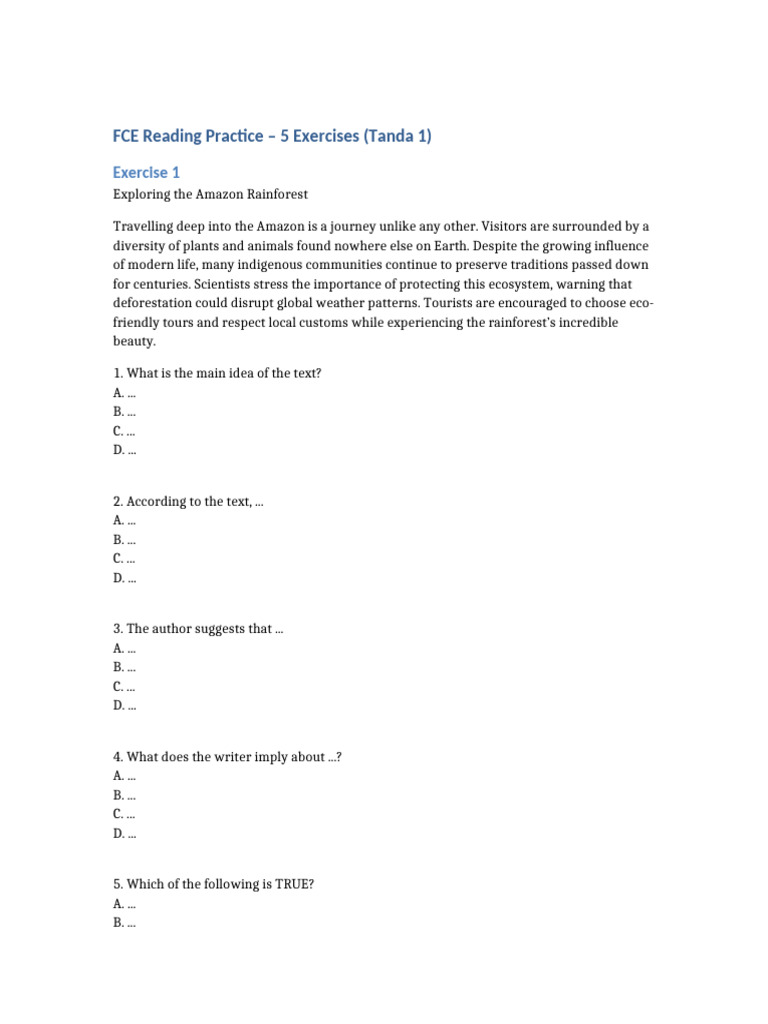 FCE Reading Practice – 5 Exercises (Tanda 1)

Exercise 1

Exploring the Amazon Rainforest

Travelling deep into the Amazon is a journey unlike any other. Visitors are surrounded by a diversity of plants and animals found nowhere else on Earth. Despite the growing influence of modern life, many indigenous communities continue to preserve traditions passed down for centuries. Scientists stress the importance of protecting this ecosystem, warning that deforestation could disrupt global weather patterns. Tourists are encouraged to choose eco-friendly tours and respect local customs while experiencing the rainforest's incredible beauty.

1. What is the main idea of the text?
A. ...
B. ...
C. ...
D. ...

2. According to the text, ...
A. ...
B. ...
C. ...
D. ...

3. The author suggests that ...
A. ...
B. ...
C. ...
D. ...

4. What does the writer imply about ...?
A. ...
B. ...
C. ...
D. ...

5. Which of the following is TRUE?
A. ...
B. ...